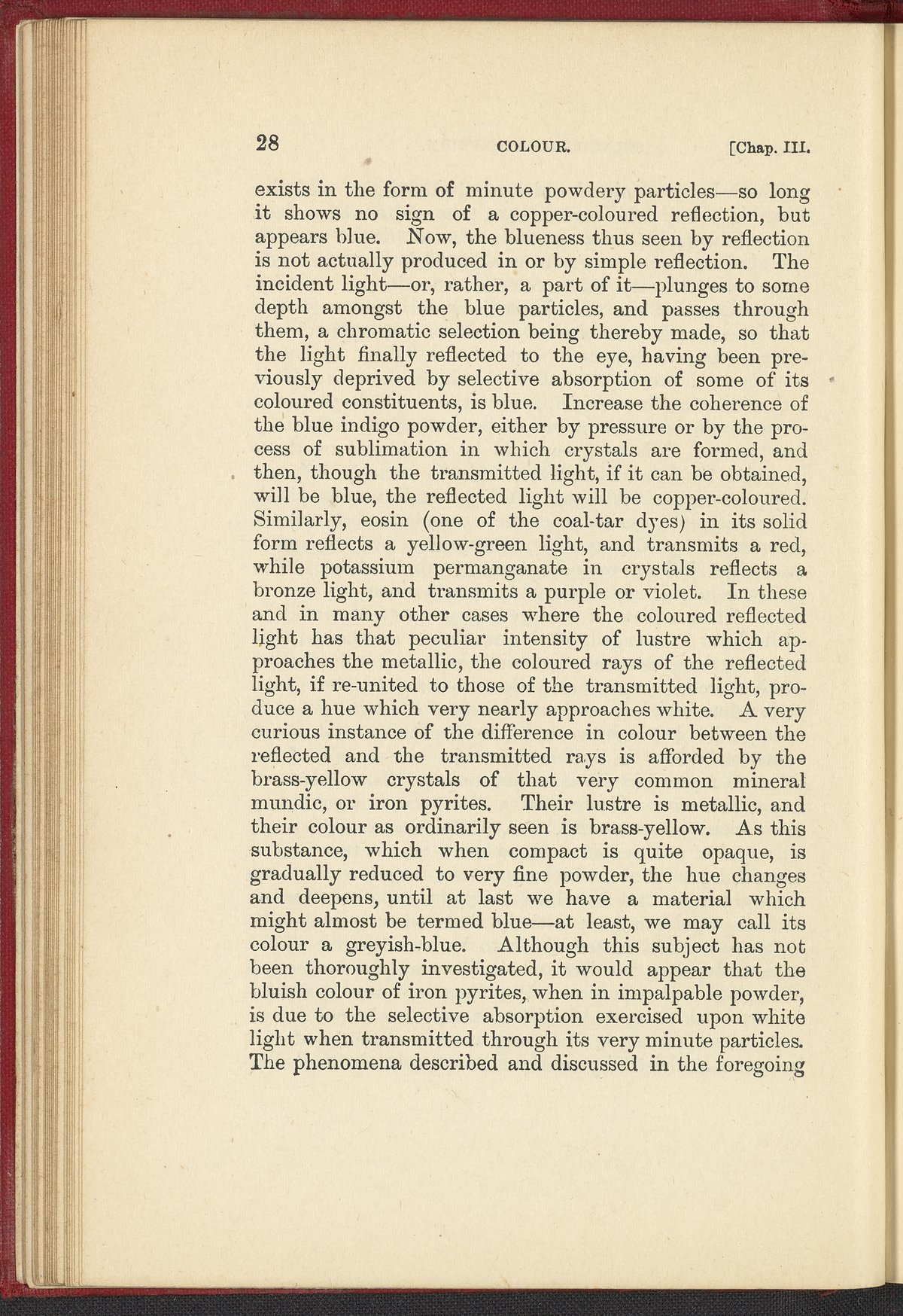 28 COLOUR. [Chap. III.

exists in the form of minute powdery particles—so long it shows no sign of a copper-coloured reflection, but appears blue. Now, the blueness thus seen by reflection is not actually produced in or by simple reflection. The incident light—or, rather, a part of it—plunges to some depth amongst the blue particles, and passes through them, a chromatic selection being thereby made, so that the light finally reflected to the eye, having been previously deprived by selective absorption of some of its coloured constituents, is blue. Increase the coherence of the blue indigo powder, either by pressure or by the process of sublimation in which crystals are formed, and then, though the transmitted light, if it can be obtained, will be blue, the reflected light will be copper-coloured. Similarly, eosin (one of the coal-tar dyes) in its solid form reflects a yellow-green light, and transmits a red, while potassium permanganate in crystals reflects a bronze light, and transmits a purple or violet. In these and in many other cases where the coloured reflected light has that peculiar intensity of lustre which approaches the metallic, the coloured rays of the reflected light, if re-united to those of the transmitted light, produce a hue which very nearly approaches white. A very curious instance of the difference in colour between the reflected and the transmitted rays is afforded by the brass-yellow crystals of that very common mineral mundic, or iron pyrites. Their lustre is metallic, and their colour as ordinarily seen is brass-yellow. As this substance, which when compact is quite opaque, is gradually reduced to very fine powder, the hue changes and deepens, until at last we have a material which might almost be termed blue—at least, we may call its colour a greyish-blue. Although this subject has not been thoroughly investigated, it would appear that the bluish colour of iron pyrites, when in impalpable powder, is due to the selective absorption exercised upon white light when transmitted through its very minute particles. The phenomena described and discussed in the foregoing